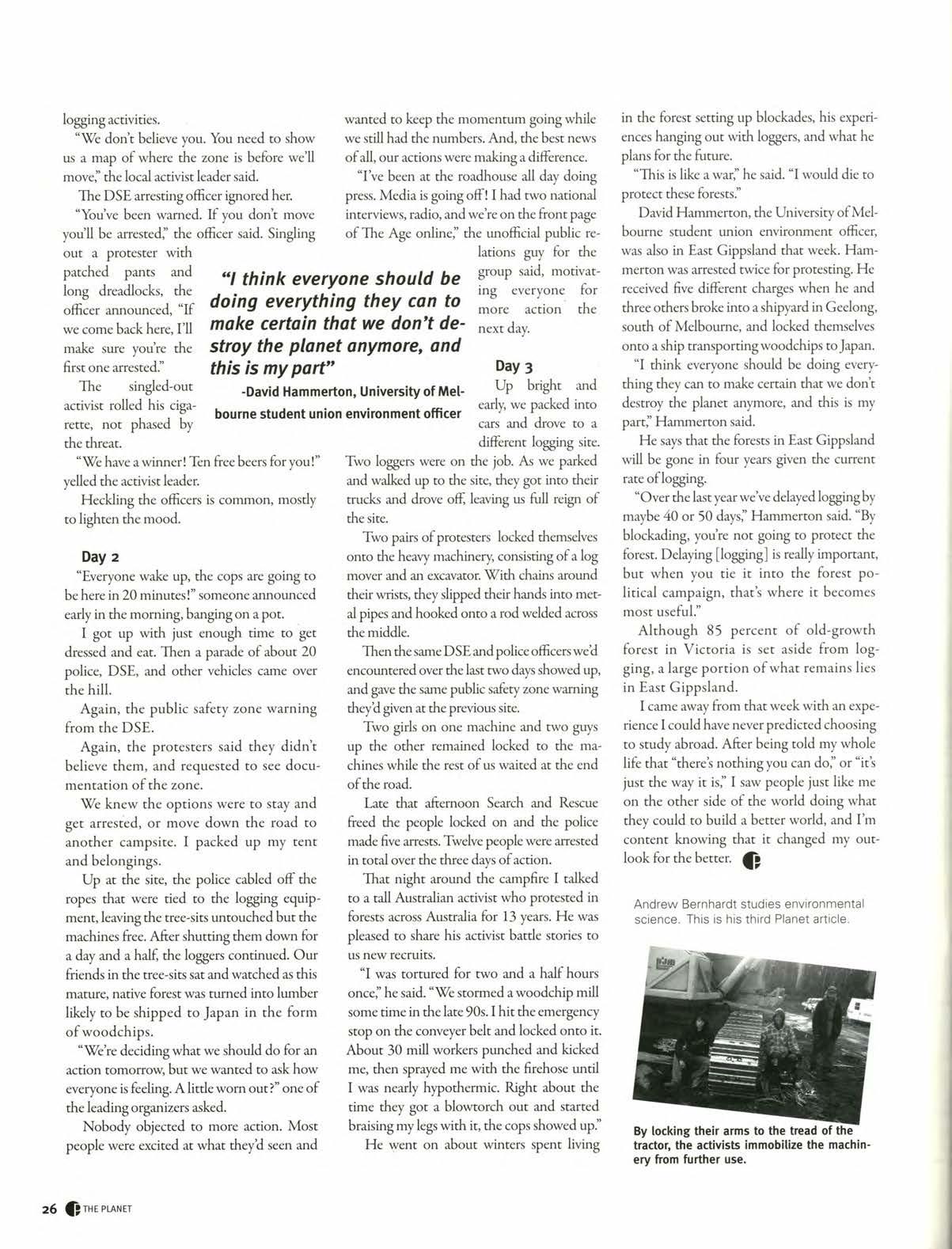 logging activities.

"We don't believe you. You need to show us a map of where the zone is before we'll move," the local activist leader said.

The DSE arresting officer ignored her.

"You've been warned. If you don't move you'll be arrested," the officer said. Singling out a protester with patched pants and long dreadlocks, the officer announced, "If we come back here, I'll make sure you're the first one arrested."

The singled-out activist rolled his cigarette, not phased by the threat.

"We have a winner! Ten free beers for you!" yelled the activist leader.

Heckling the officers is common, mostly to lighten the mood.

Day 2

"Everyone wake up, the cops are going to be here in 20 minutes!" someone announced early in the morning, banging on a pot.

I got up with just enough time to get dressed and eat. Then a parade of about 20 police, DSE, and other vehicles came over the hill.

Again, the public safety zone warning from the DSE.

Again, the protesters said they didn't believe them, and requested to see documentation of the zone.

We knew the options were to stay and get arrested, or move down the road to another campsite. I packed up my tent and belongings.

Up at the site, the police cabled off the ropes that were tied to the logging equipment, leaving the tree-sits untouched but the machines free. After shutting them down for a day and a half, the loggers continued. Our friends in the tree-sits sat and watched as this mature, native forest was turned into lumber likely to be shipped to Japan in the form of woodchips.

"We're deciding what we should do for an action tomorrow, but we wanted to ask how everyone is feeling. A little worn out?" one of the leading organizers asked.

Nobody objected to more action. Most people were excited at what they'd seen and wanted to keep the momentum going while we still had the numbers. And, the best news of all, our actions were making a difference.

"I've been at the roadhouse all day doing press. Media is going off! I had two national interviews, radio, and we're on the front page of The Age online," the unofficial public relations guy for the group said, motivating everyone for more action the next day.

"I think everyone should be doing everything they can to make certain that we don't destroy the planet anymore, and this is my part"
-David Hammerton, University of Melbourne student union environment officer

Day 3

Up bright and early, we packed into cars and drove to a different logging site. Two loggers were on the job. As we parked and walked up to the site, they got into their trucks and drove off, leaving us full reign of the site.

Two pairs of protesters locked themselves onto the heavy machinery, consisting of a log mover and an excavator. With chains around their wrists, they slipped their hands into metal pipes and hooked onto a rod welded across the middle.

Then the same DSE and police officers we'd encountered over the last two days showed up, and gave the same public safety zone warning they'd given at the previous site.

Two girls on one machine and two guys up the other remained locked to the machines while the rest of us waited at the end of the road.

Late that afternoon Search and Rescue freed the people locked on and the police made five arrests. Twelve people were arrested in total over the three days of action.

That night around the campfire I talked to a tall Australian activist who protested in forests across Australia for 13 years. He was pleased to share his activist battle stories to us new recruits.

"I was tortured for two and a half hours once," he said. "We stormed a woodchip mill some time in the late 90s. I hit the emergency stop on the conveyer belt and locked onto it. About 30 mill workers punched and kicked me, then sprayed me with the firehose until I was nearly hypothermic. Right about the time they got a blowtorch out and started braising my legs with it, the cops showed up."

He went on about winters spent living in the forest setting up blockades, his experiences hanging out with loggers, and what he plans for the future.

"This is like a war," he said. "I would die to protect these forests."

David Hammerton, the University of Melbourne student union environment officer, was also in East Gippsland that week. Hammerton was arrested twice for protesting. He received five different charges when he and three others broke into a shipyard in Geelong, south of Melbourne, and locked themselves onto a ship transporting woodchips to Japan.

"I think everyone should be doing everything they can to make certain that we don't destroy the planet anymore, and this is my part," Hammerton said.

He says that the forests in East Gippsland will be gone in four years given the current rate of logging.

"Over the last year we've delayed logging by maybe 40 or 50 days," Hammerton said. "By blockading, you're not going to protect the forest. Delaying [logging] is really important, but when you tie it into the forest political campaign, that's where it becomes most useful."

Although 85 percent of old-growth forest in Victoria is set aside from logging, a large portion of what remains lies in East Gippsland.

I came away from that week with an experience I could have never predicted choosing to study abroad. After being told my whole life that "there's nothing you can do," or "it's just the way it is," I saw people just like me on the other side of the world doing what they could to build a better world, and I'm content knowing that it changed my outlook for the better.

Andrew Bernhardt studies environmental science. This is his third Planet article.

By locking their arms to the tread of the tractor, the activists immobilize the machinery from further use.

26 THE PLANET